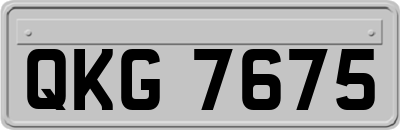 QKG 7675